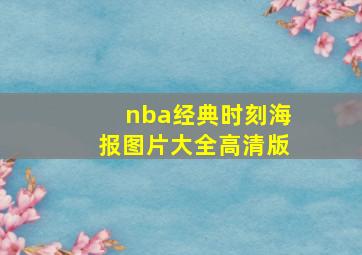 nba经典时刻海报图片大全高清版